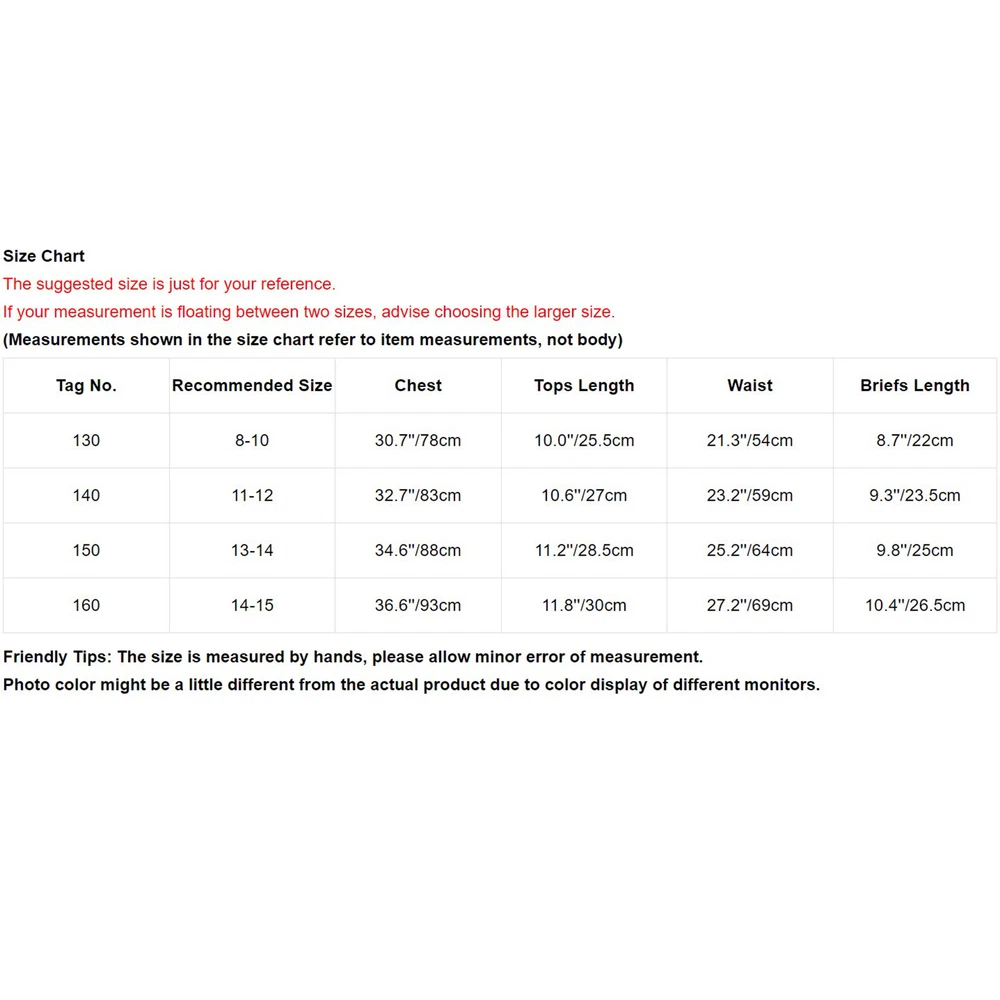 Size Chart
The suggested size is just for your reference.
If your measurement is floating between two sizes, advise choosing the larger size.
(Measurements shown in the size chart refer to item measurements, not body)

| Tag No. | Recommended Size | Chest | Tops Length | Waist | Briefs Length |
|---|---|---|---|---|---|
| 130 | 8-10 | 30.7''/78cm | 10.0''/25.5cm | 21.3''/54cm | 8.7''/22cm |
| 140 | 11-12 | 32.7''/83cm | 10.6''/27cm | 23.2''/59cm | 9.3''/23.5cm |
| 150 | 13-14 | 34.6''/88cm | 11.2''/28.5cm | 25.2''/64cm | 9.8''/25cm |
| 160 | 14-15 | 36.6''/93cm | 11.8''/30cm | 27.2''/69cm | 10.4''/26.5cm |

Friendly Tips: The size is measured by hands, please allow minor error of measurement.
Photo color might be a little different from the actual product due to color display of different monitors.